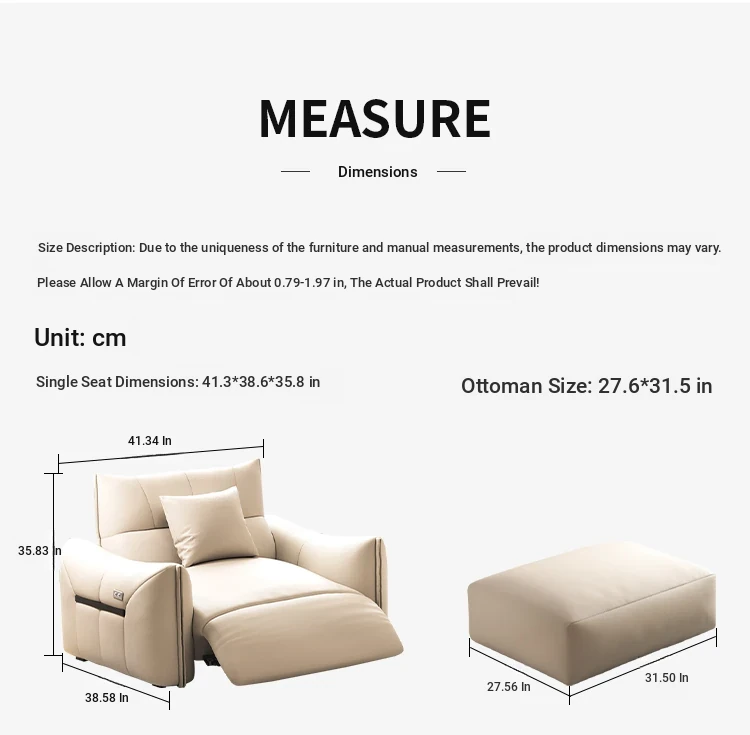 MEASURE

Dimensions

Size Description: Due to the uniqueness of the furniture and manual measurements, the product dimensions may vary.

Please Allow A Margin Of Error Of About 0.79-1.97 in, The Actual Product Shall Prevail!

Unit: cm

Single Seat Dimensions: 41.3*38.6*35.8 in

Ottoman Size: 27.6*31.5 in

41.34 In

35.83 In

38.58 In

27.56 In

31.50 In